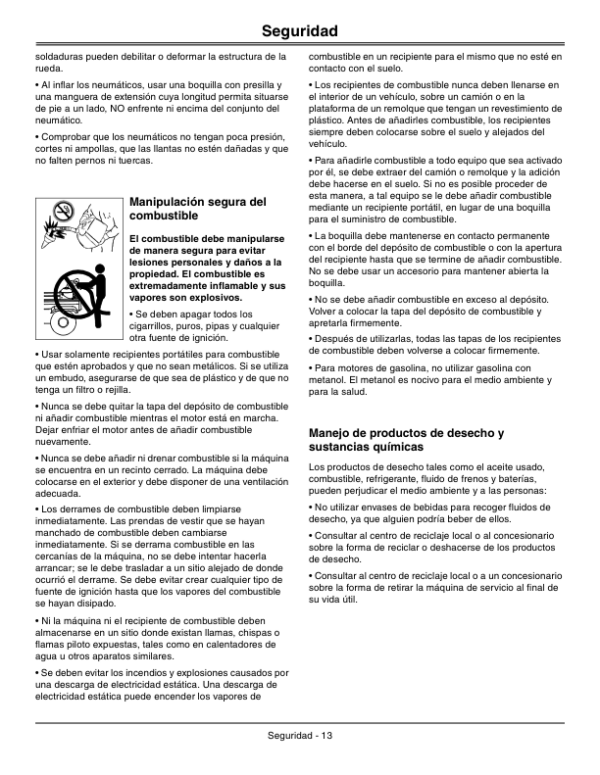 Seguridad

soldaduras pueden debilitar o deformar la estructura de la rueda.

• Al inflar los neumáticos, usar una boquilla con presilla y una manguera de extensión cuya longitud permita situarse de pie a un lado, NO enfrente ni encima del conjunto del neumático.

• Comprobar que los neumáticos no tengan poca presión, cortes ni ampollas, que las llantas no estén dañadas y que no falten pernos ni tuercas.

Manipulación segura del combustible

El combustible debe manipularse de manera segura para evitar lesiones personales y daños a la propiedad. El combustible es extremadamente inflamable y sus vapores son explosivos.

• Se deben apagar todos los cigarrillos, puros, pipas y cualquier otra fuente de ignición.

• Usar solamente recipientes portátiles para combustible que estén aprobados y que no sean metálicos. Si se utiliza un embudo, asegurarse de que sea de plástico y de que no tenga un filtro o rejilla.

• Nunca se debe quitar la tapa del depósito de combustible ni añadir combustible mientras el motor está en marcha. Dejar enfriar el motor antes de añadir combustible nuevamente.

• Nunca se debe añadir ni drenar combustible si la máquina se encuentra en un recinto cerrado. La máquina debe colocarse en el exterior y debe disponer de una ventilación adecuada.

• Los derrames de combustible deben limpiarse inmediatamente. Las prendas de vestir que se hayan manchado de combustible deben cambiarse inmediatamente. Si se derrama combustible en las cercanías de la máquina, no se debe intentar hacerla arrancar; se le debe trasladar a un sitio alejado de donde ocurrió el derrame. Se debe evitar crear cualquier tipo de fuente de ignición hasta que los vapores del combustible se hayan disipado.

• Ni la máquina ni el recipiente de combustible deben almacenarse en un sitio donde existan llamas, chispas o flamas piloto expuestas, tales como en calentadores de agua u otros aparatos similares.

• Se deben evitar los incendios y explosiones causados por una descarga de electricidad estática. Una descarga de electricidad estática puede encender los vapores de combustible en un recipiente para el mismo que no esté en contacto con el suelo.

• Los recipientes de combustible nunca deben llenarse en el interior de un vehículo, sobre un camión o en la plataforma de un remolque que tengan un revestimiento de plástico. Antes de añadirles combustible, los recipientes siempre deben colocarse sobre el suelo y alejados del vehículo.

• Para añadirle combustible a todo equipo que sea activado por él, se debe extraer del camión o remolque y la adición debe hacerse en el suelo. Si no es posible proceder de esta manera, a tal equipo se le debe añadir combustible mediante un recipiente portátil, en lugar de una boquilla para el suministro de combustible.

• La boquilla debe mantenerse en contacto permanente con el borde del depósito de combustible o con la apertura del recipiente hasta que se termine de añadir combustible. No se debe usar un accesorio para mantener abierta la boquilla.

• No se debe añadir combustible en exceso al depósito. Volver a colocar la tapa del depósito de combustible y apretarla firmemente.

• Después de utilizarlas, todas las tapas de los recipientes de combustible deben volverse a colocar firmemente.

• Para motores de gasolina, no utilizar gasolina con metanol. El metanol es nocivo para el medio ambiente y para la salud.

Manejo de productos de desecho y sustancias químicas

Los productos de desecho tales como el aceite usado, combustible, refrigerante, fluido de frenos y baterías, pueden perjudicar el medio ambiente y a las personas:

• No utilizar envases de bebidas para recoger fluidos de desecho, ya que alguien podría beber de ellos.

• Consultar al centro de reciclaje local o al concesionario sobre la forma de reciclar o deshacerse de los productos de desecho.

• Consultar al centro de reciclaje local o a un concesionario sobre la forma de retirar la máquina de servicio al final de su vida útil.

Seguridad - 13